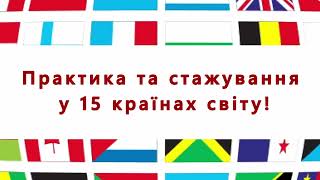 Практика та стажування у 15 країнах світу!